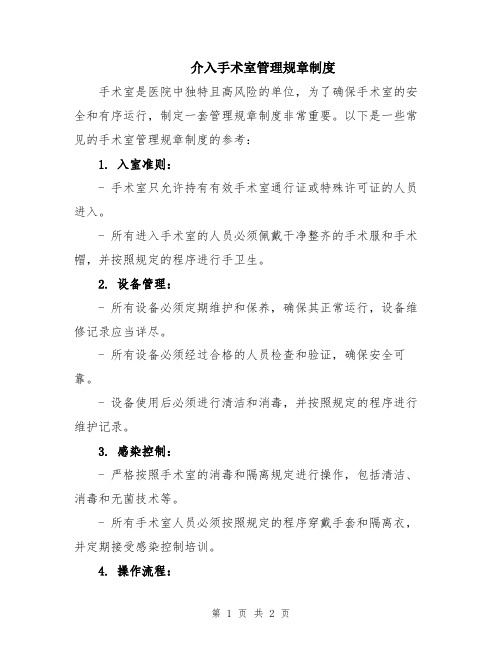 介入手术室管理规章制度

手术室是医院中独特且高风险的单位，为了确保手术室的安全和有序运行，制定一套管理规章制度非常重要。以下是一些常见的手术室管理规章制度的参考：

1. 入室准则：

- 手术室只允许持有有效手术室通行证或特殊许可证的人员进入。

- 所有进入手术室的人员必须佩戴干净整齐的手术服和手术帽，并按照规定的程序进行手卫生。

2. 设备管理：

- 所有设备必须定期维护和保养，确保其正常运行，设备维修记录应当详尽。

- 所有设备必须经过合格的人员检查和验证，确保安全可靠。

- 设备使用后必须进行清洁和消毒，并按照规定的程序进行维护记录。

3. 感染控制：

- 严格按照手术室的消毒和隔离规定进行操作，包括清洁、消毒和无菌技术等。

- 所有手术室人员必须按照规定的程序穿戴手套和隔离衣，并定期接受感染控制培训。

4. 操作流程：

第 1 页 共 2 页